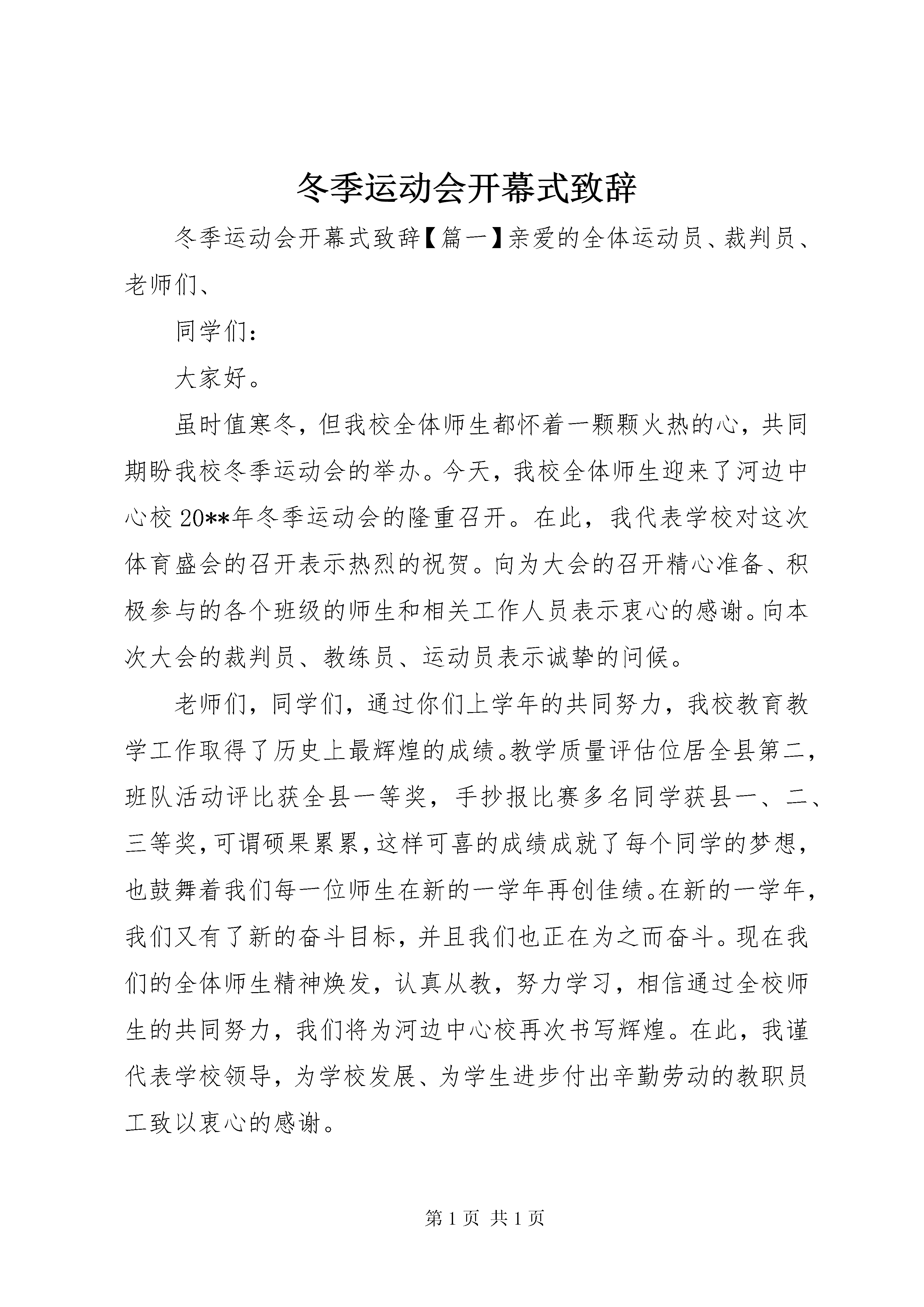 冬季运动会开幕式致辞

冬季运动会开幕式致辞【篇一】亲爱的全体运动员、裁判员、老师们、

同学们：

大家好。

虽时值寒冬，但我校全体师生都怀着一颗颗火热的心，共同期盼我校冬季运动会的举办。今天，我校全体师生迎来了河边中心校20**年冬季运动会的隆重召开。在此，我代表学校对这次体育盛会的召开表示热烈的祝贺。向为大会的召开精心准备、积极参与的各个班级的师生和相关工作人员表示衷心的感谢。向本次大会的裁判员、教练员、运动员表示诚挚的问候。

老师们，同学们，通过你们上学年的共同努力，我校教育教学工作取得了历史上最辉煌的成绩。教学质量评估位居全县第二，班队活动评比获全县一等奖，手抄报比赛多名同学获县一、二、三等奖，可谓硕果累累，这样可喜的成绩成就了每个同学的梦想，也鼓舞着我们每一位师生在新的一学年再创佳绩。在新的一学年，我们又有了新的奋斗目标，并且我们也正在为之而奋斗。现在我们的全体师生精神焕发，认真从教，努力学习，相信通过全校师生的共同努力，我们将为河边中心校再次书写辉煌。在此，我谨代表学校领导，为学校发展、为学生进步付出辛勤劳动的教职员工致以衷心的感谢。

第1页 共1页